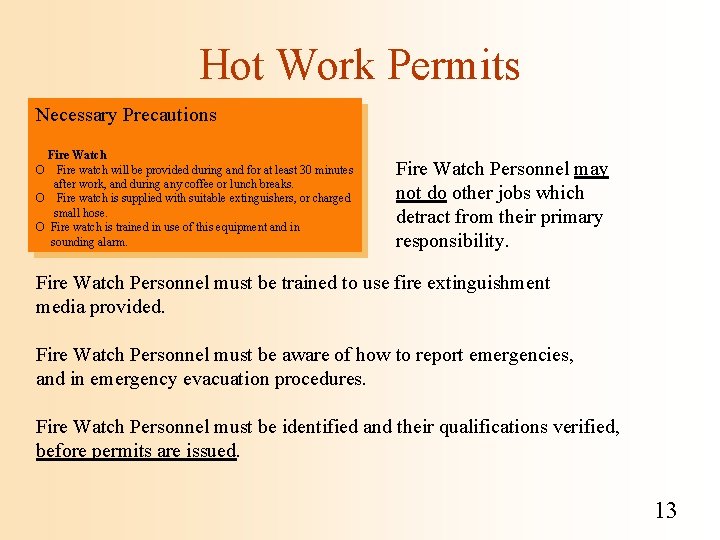 Hot Work Permits

Necessary Precautions

Fire Watch
O Fire watch will be provided during and for at least 30 minutes after work, and during any coffee or lunch breaks.
O Fire watch is supplied with suitable extinguishers, or charged small hose.
O Fire watch is trained in use of this equipment and in sounding alarm.

Fire Watch Personnel may not do other jobs which detract from their primary responsibility.

Fire Watch Personnel must be trained to use fire extinguishment media provided.

Fire Watch Personnel must be aware of how to report emergencies, and in emergency evacuation procedures.

Fire Watch Personnel must be identified and their qualifications verified, before permits are issued.

13